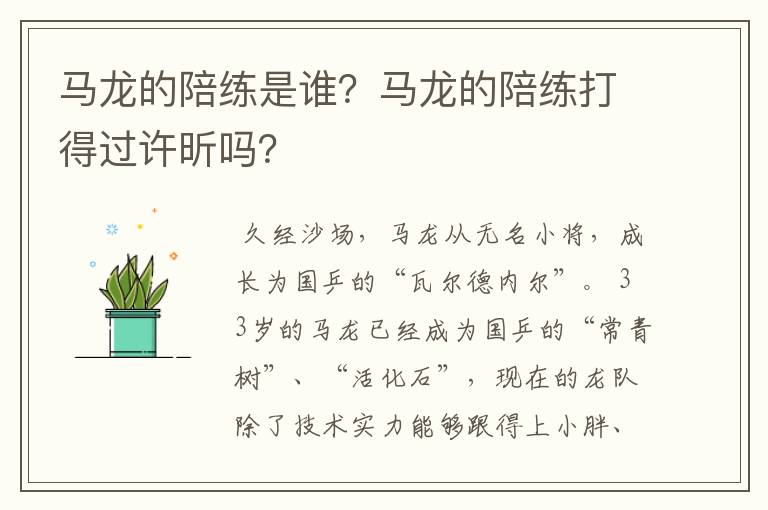 马龙的陪练是谁？马龙的陪练打得过许昕吗？

久经沙场，马龙从无名小将，成长为国乒的“瓦尔德内尔”。33岁的马龙已经成为国乒的“常青树”、“活化石”，现在的龙队除了技术实力能够跟得上小胖、